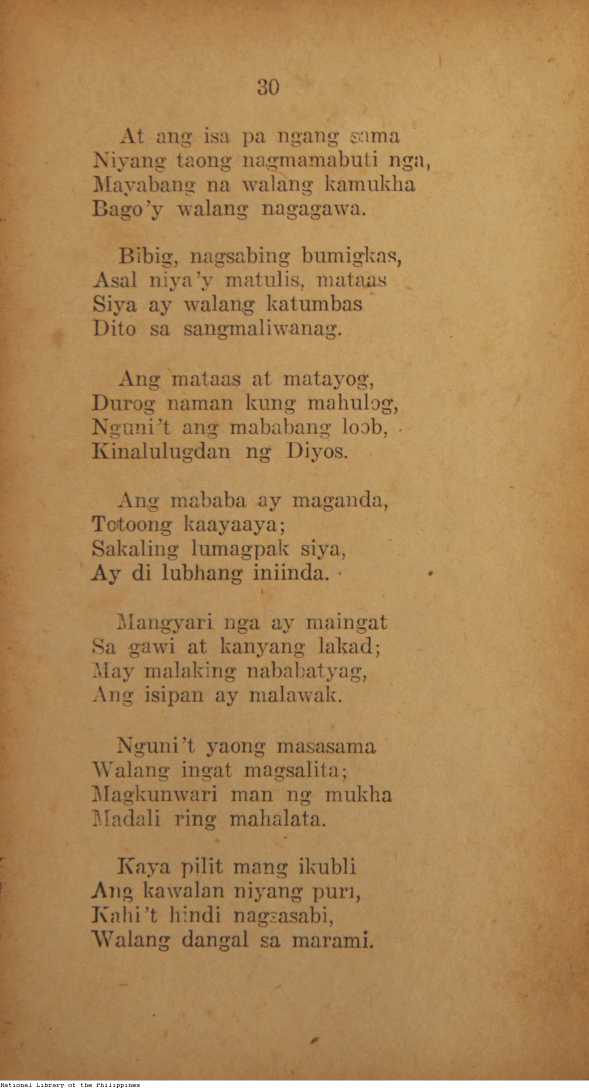 30

At ang isa pa ngang sama
Niyang taong nagmamabuti nga,
Mayabang na walang kamukha
Bago'y walang nagagawa.

Bibig, nagsabing bumigkas,
Asal niya'y matulis, mataas
Siya ay walang katumbas
Dito sa sangmaliwanag.

Ang mataas at matayog,
Durog naman kung mahulog,
Nguni't ang mababang loob,
Kinalulugdan ng Diyos.

Ang mababa ay maganda,
Totoong kaayaaya;
Sakaling lumagpak siya,
Ay di lubhang iniinda.

Mangyari nga ay maingat
Sa gawi at kanyang lakad;
May malaking nababatyag,
Ang isipan ay malawak.

Nguni't yaong masasama
Walang ingat magsalita;
Magkunwari man ng mukha
Madali ring mahalata.

Kaya pilit mang ikubli
Ang kawalan niyang puri,
Kahi't hindi nagsasabi,
Walang dangal sa marami.

National Library of the Philippines